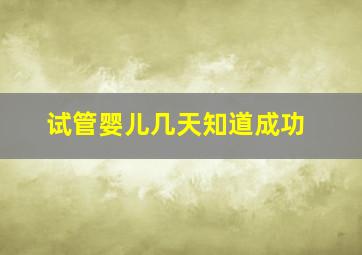 试管婴儿几天知道成功